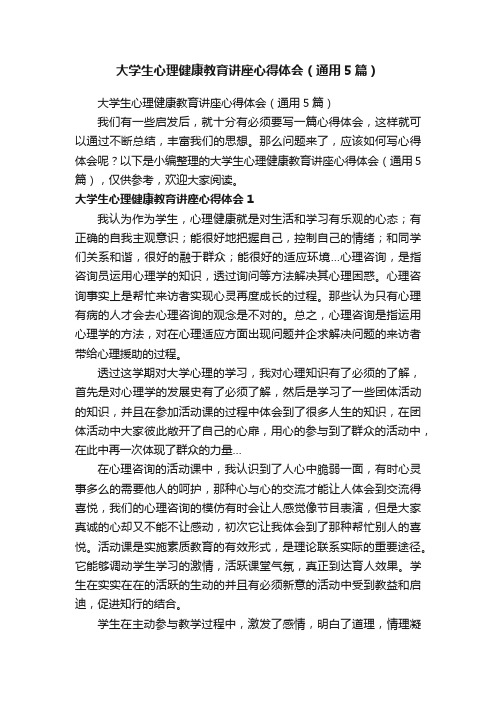 大学生心理健康教育讲座心得体会（通用5篇）

大学生心理健康教育讲座心得体会（通用5篇）

我们有一些启发后，就十分有必须要写一篇心得体会，这样就可以通过不断总结，丰富我们的思想。那么问题来了，应该如何写心得体会呢？以下是小编整理的大学生心理健康教育讲座心得体会（通用5篇），仅供参考，欢迎大家阅读。

大学生心理健康教育讲座心得体会1

我认为作为学生，心理健康就是对生活和学习有乐观的心态；有正确的自我主观意识；能很好地把握自己，控制自己的情绪；和同学们关系和谐，很好的融于群众；能很好的适应环境…心理咨询，是指咨询员运用心理学的知识，透过询问等方法解决其心理困惑。心理咨询事实上是帮忙来访者实现心灵再度成长的过程。那些认为只有心理有病的人才会去心理咨询的观念是不对的。总之，心理咨询是指运用心理学的方法，对在心理适应方面出现问题并企求解决问题的来访者带给心理援助的过程。

透过这学期对大学心理的学习，我对心理知识有了必须的了解，首先是对心理学的发展史有了必须了解，然后是学习了一些团体活动的知识，并且在参加活动课的过程中体会到了很多人生的知识，在团体活动中大家彼此敞开了自己的心扉，用心的参与到了群众的活动中，在此中再一次体现了群众的力量…

在心理咨询的活动课中，我认识到了人心中脆弱一面，有时心灵事多么的需要他人的呵护，那种心与心的交流才能让人体会到交流得喜悦，我们的心理咨询的模仿有时会让人感觉像节目表演，但是大家真诚的心却又不能不让感动，初次它让我体会到了那种帮忙别人的喜悦。活动课是实施素质教育的有效形式，是理论联系实际的重要途径。它能够调动学生学习的激情，活跃课堂气氛，真正到达育人效果。学生在实实在在的活跃的生动的并且有必须新意的活动中受到教益和启迪，促进知行的结合。

学生在主动参与教学过程中，激发了感情，明白了道理，情理凝